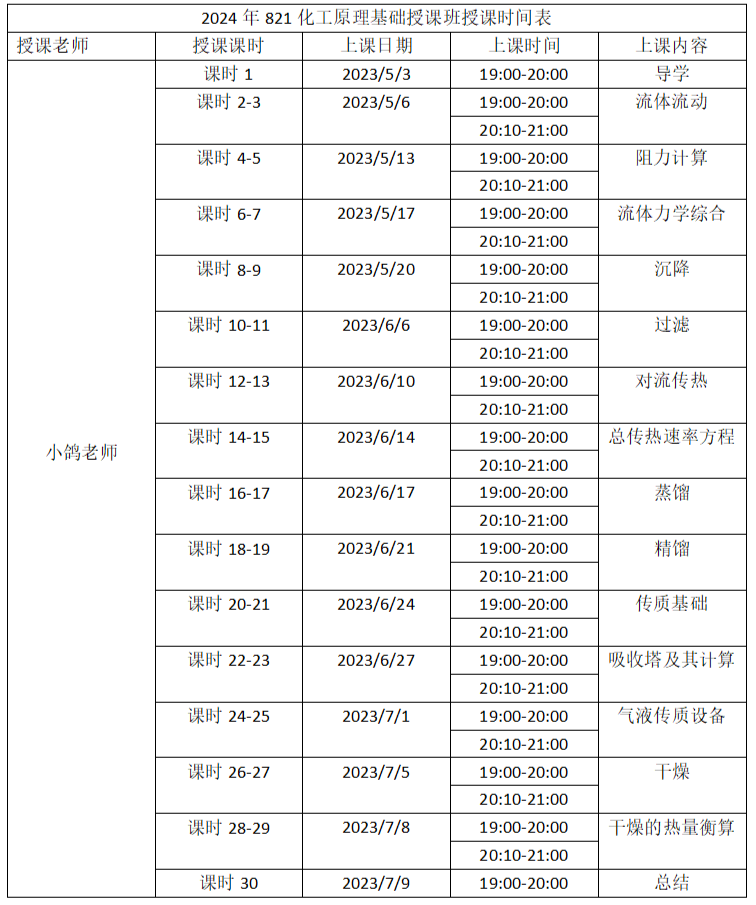 2024 年 821 化工原理基础授课班授课时间表

| 授课老师 | 授课课时 | 上课日期 | 上课时间 | 上课内容 |
|---|---|---|---|---|
| 小鸽老师 | 课时 1 | 2023/5/3 | 19:00-20:00 | 导学 |
| | 课时 2-3 | 2023/5/6 | 19:00-20:00 | 流体流动 |
| | | | 20:10-21:00 | |
| | 课时 4-5 | 2023/5/13 | 19:00-20:00 | 阻力计算 |
| | | | 20:10-21:00 | |
| | 课时 6-7 | 2023/5/17 | 19:00-20:00 | 流体力学综合 |
| | | | 20:10-21:00 | |
| | 课时 8-9 | 2023/5/20 | 19:00-20:00 | 沉降 |
| | | | 20:10-21:00 | |
| | 课时 10-11 | 2023/6/6 | 19:00-20:00 | 过滤 |
| | | | 20:10-21:00 | |
| | 课时 12-13 | 2023/6/10 | 19:00-20:00 | 对流传热 |
| | | | 20:10-21:00 | |
| | 课时 14-15 | 2023/6/14 | 19:00-20:00 | 总传热速率方程 |
| | | | 20:10-21:00 | |
| | 课时 16-17 | 2023/6/17 | 19:00-20:00 | 蒸馏 |
| | | | 20:10-21:00 | |
| | 课时 18-19 | 2023/6/21 | 19:00-20:00 | 精馏 |
| | | | 20:10-21:00 | |
| | 课时 20-21 | 2023/6/24 | 19:00-20:00 | 传质基础 |
| | | | 20:10-21:00 | |
| | 课时 22-23 | 2023/6/27 | 19:00-20:00 | 吸收塔及其计算 |
| | | | 20:10-21:00 | |
| | 课时 24-25 | 2023/7/1 | 19:00-20:00 | 气液传质设备 |
| | | | 20:10-21:00 | |
| | 课时 26-27 | 2023/7/5 | 19:00-20:00 | 干燥 |
| | | | 20:10-21:00 | |
| | 课时 28-29 | 2023/7/8 | 19:00-20:00 | 干燥的热量衡算 |
| | | | 20:10-21:00 | |
| | 课时 30 | 2023/7/9 | 19:00-20:00 | 总结 |